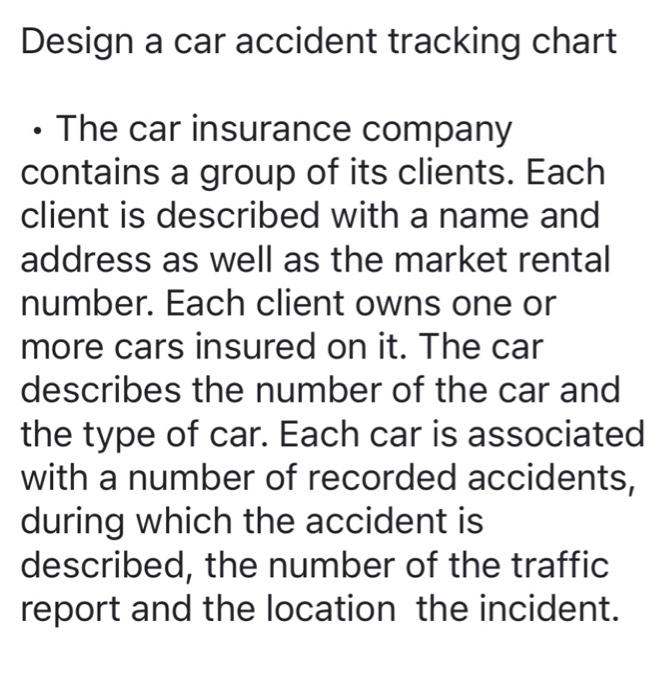 Design a car accident tracking chart

• The car insurance company contains a group of its clients. Each client is described with a name and address as well as the market rental number. Each client owns one or more cars insured on it. The car describes the number of the car and the type of car. Each car is associated with a number of recorded accidents, during which the accident is described, the number of the traffic report and the location  the incident.